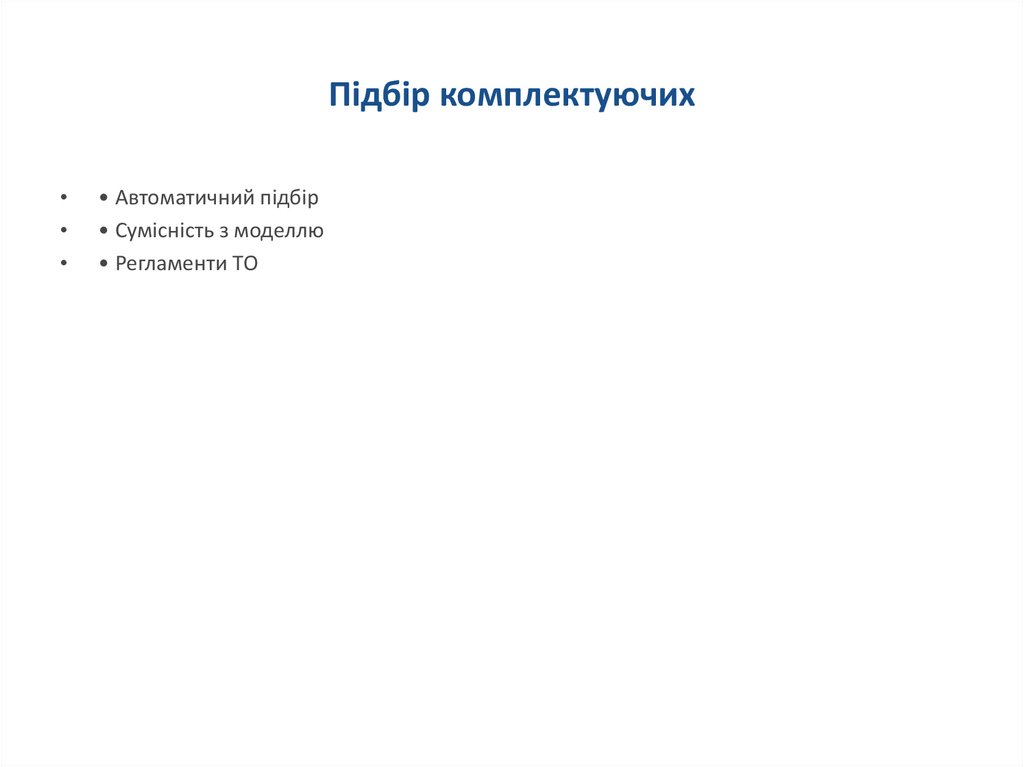 Підбір комплектуючих

• • Автоматичний підбір
• • Сумісність з моделлю
• • Регламенти ТО